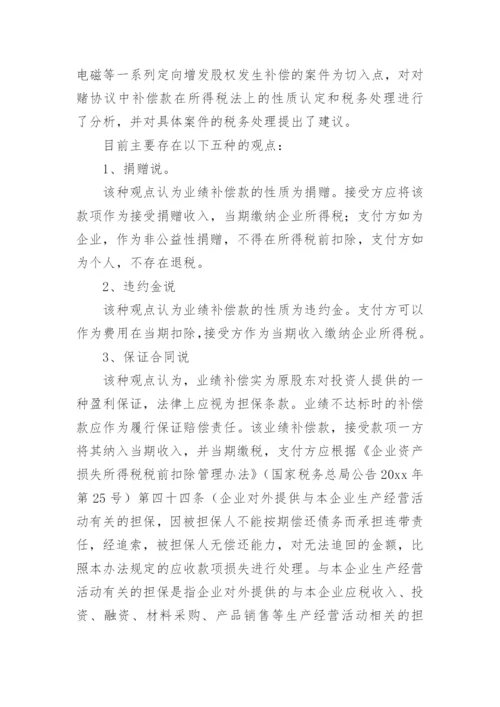 电磁等一系列定向增发股权发生补偿的案件为切入点，对对赌协议中补偿款在所得税法上的性质认定和税务处理进行了分析，并对具体案件的税务处理提出了建议。

目前主要存在以下五种的观点：

1、捐赠说。

该种观点认为业绩补偿款的性质为捐赠。接受方应将该款项作为接受捐赠收入，当期缴纳企业所得税；支付方如为企业，作为非公益性捐赠，不得在所得税前扣除，支付方如为个人，不存在退税。

2、违约金说

该种观点认为业绩补偿款的性质为违约金。支付方可以作为费用在当期扣除，接受方作为当期收入缴纳企业所得税。

3、保证合同说

该种观点认为，业绩补偿实为原股东对投资人提供的一种盈利保证，法律上应视为担保条款。业绩不达标时的补偿款应作为履行保证赔偿责任。该业绩补偿款，接受款项一方将其纳入当期收入，并当期缴税，支付方应根据《企业资产损失所得税税前扣除管理办法》（国家税务总局公告 20xx 年第 25 号）第四十四条（企业对外提供与本企业生产经营活动有关的担保，因被担保人不能按期偿还债务而承担连带责任，经追索，被担保人无偿还能力，对无法追回的金额，比照本办法规定的应收款项损失进行处理。与本企业生产经营活动有关的担保是指企业对外提供的与本企业应税收入、投资、融资、材料采购、产品销售等生产经营活动相关的担